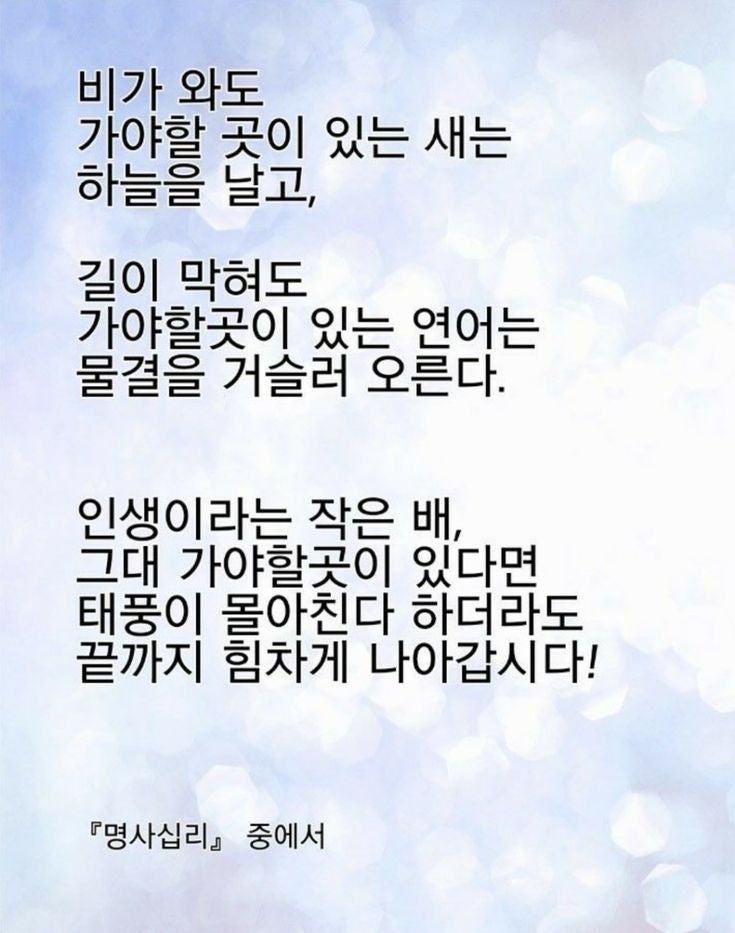 비가 와도
가야할 곳이 있는 새는
하늘을 날고,

길이 막혀도
가야할곳이 있는 연어는
물결을 거슬러 오른다.

인생이라는 작은 배,
그대 가야할곳이 있다면
태풍이 몰아친다 하더라도
끝까지 힘차게 나아갑시다!

『명사십리』 중에서